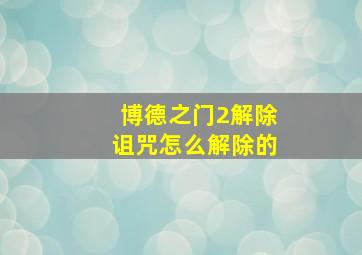 博德之门2解除诅咒怎么解除的